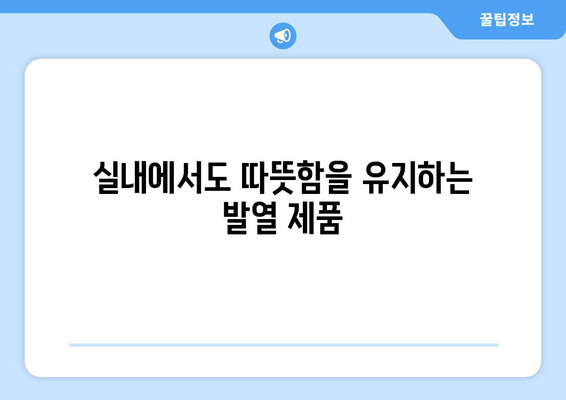 꿀팁정보

실내에서도 따뜻함을 유지하는 발열 제품